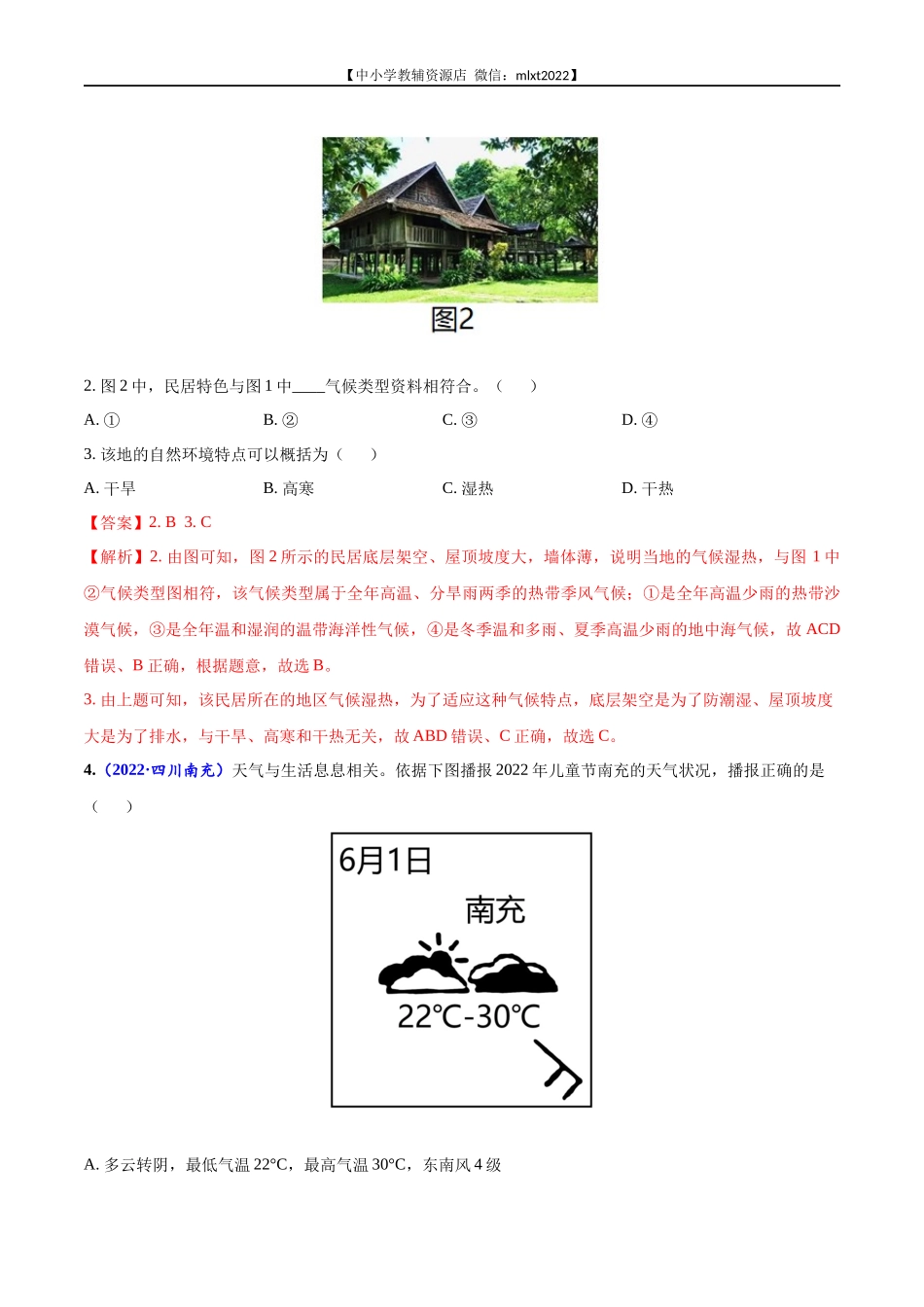 【中小学教辅资源店 微信：mlxt2022】

图2

2. 图 2 中，民居特色与图 1 中____气候类型资料相符合。（　　）

A. ①　　B. ②　　C. ③　　D. ④

3. 该地的自然环境特点可以概括为（　　）

A. 干旱　　B. 高寒　　C. 湿热　　D. 干热

【答案】2. B　3. C

【解析】2. 由图可知，图 2 所示的民居底层架空、屋顶坡度大，墙体薄，说明当地的气候湿热，与图 1 中②气候类型图相符，该气候类型属于全年高温、分旱雨两季的热带季风气候；①是全年高温少雨的热带沙漠气候，③是全年温和湿润的温带海洋性气候，④是冬季温和多雨、夏季高温少雨的地中海气候，故 ACD 错误、B 正确，根据题意，故选 B。

3. 由上题可知，该民居所在的地区气候湿热，为了适应这种气候特点，底层架空是为了防潮湿、屋顶坡度大是为了排水，与干旱、高寒和干热无关，故 ABD 错误、C 正确，故选 C。

4.（2022·四川南充）天气与生活息息相关。依据下图播报 2022 年儿童节南充的天气状况，播报正确的是（　　）

6月1日

南充

22℃-30℃

A. 多云转阴，最低气温 22°C，最高气温 30°C，东南风 4 级